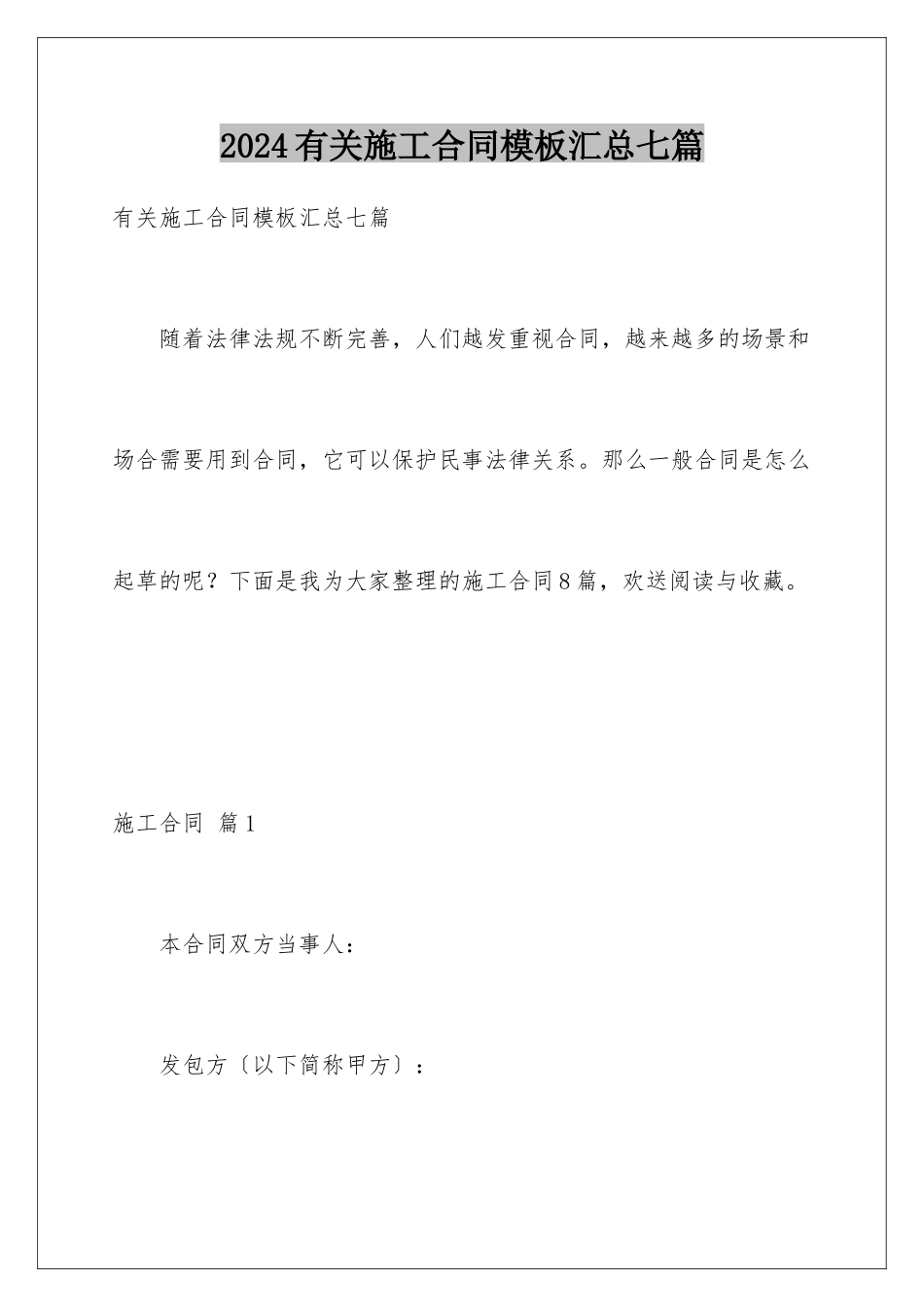 2024有关施工合同模板汇总七篇

有关施工合同模板汇总七篇

随着法律法规不断完善，人们越发重视合同，越来越多的场景和场合需要用到合同，它可以保护民事法律关系。那么一般合同是怎么起草的呢？下面是我为大家整理的施工合同8篇，欢送阅读与收藏。

施工合同 篇1

本合同双方当事人：

发包方〔以下简称甲方〕：